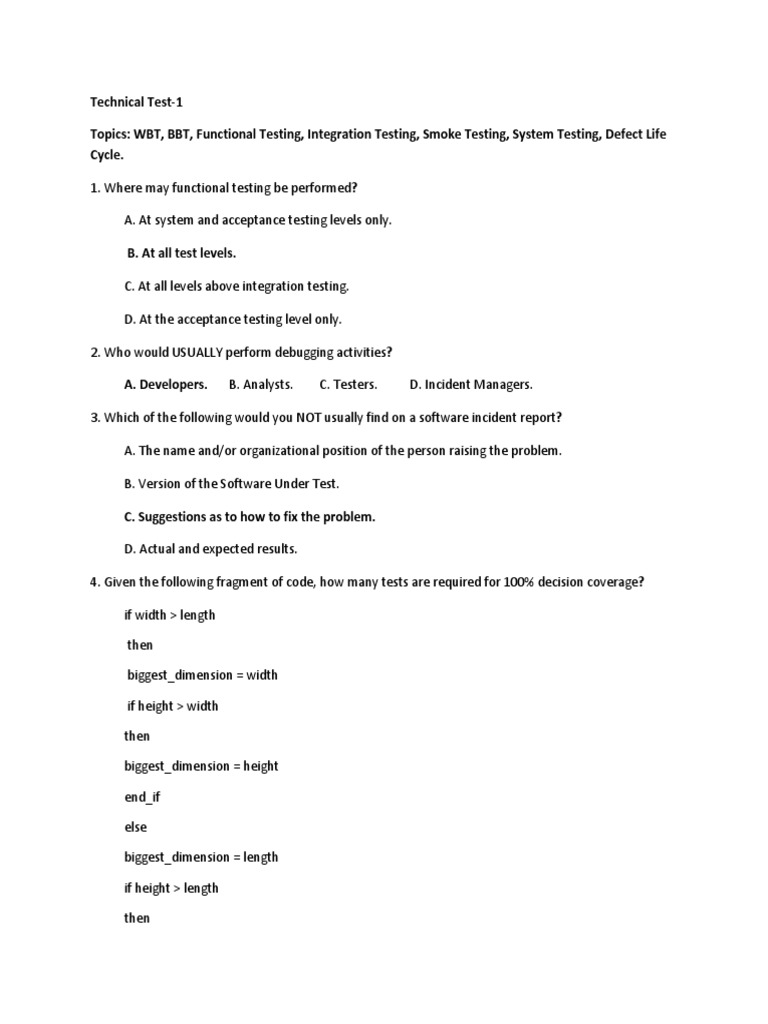 Technical Test-1

Topics: WBT, BBT, Functional Testing, Integration Testing, Smoke Testing, System Testing, Defect Life Cycle.

1. Where may functional testing be performed?

A. At system and acceptance testing levels only.

B. At all test levels.

C. At all levels above integration testing.

D. At the acceptance testing level only.

2. Who would USUALLY perform debugging activities?

A. Developers. B. Analysts. C. Testers. D. Incident Managers.

3. Which of the following would you NOT usually find on a software incident report?

A. The name and/or organizational position of the person raising the problem.

B. Version of the Software Under Test.

C. Suggestions as to how to fix the problem.

D. Actual and expected results.

4. Given the following fragment of code, how many tests are required for 100% decision coverage?

if width > length

then

biggest_dimension = width

if height > width

then

biggest_dimension = height

end_if

else

biggest_dimension = length

if height > length

then